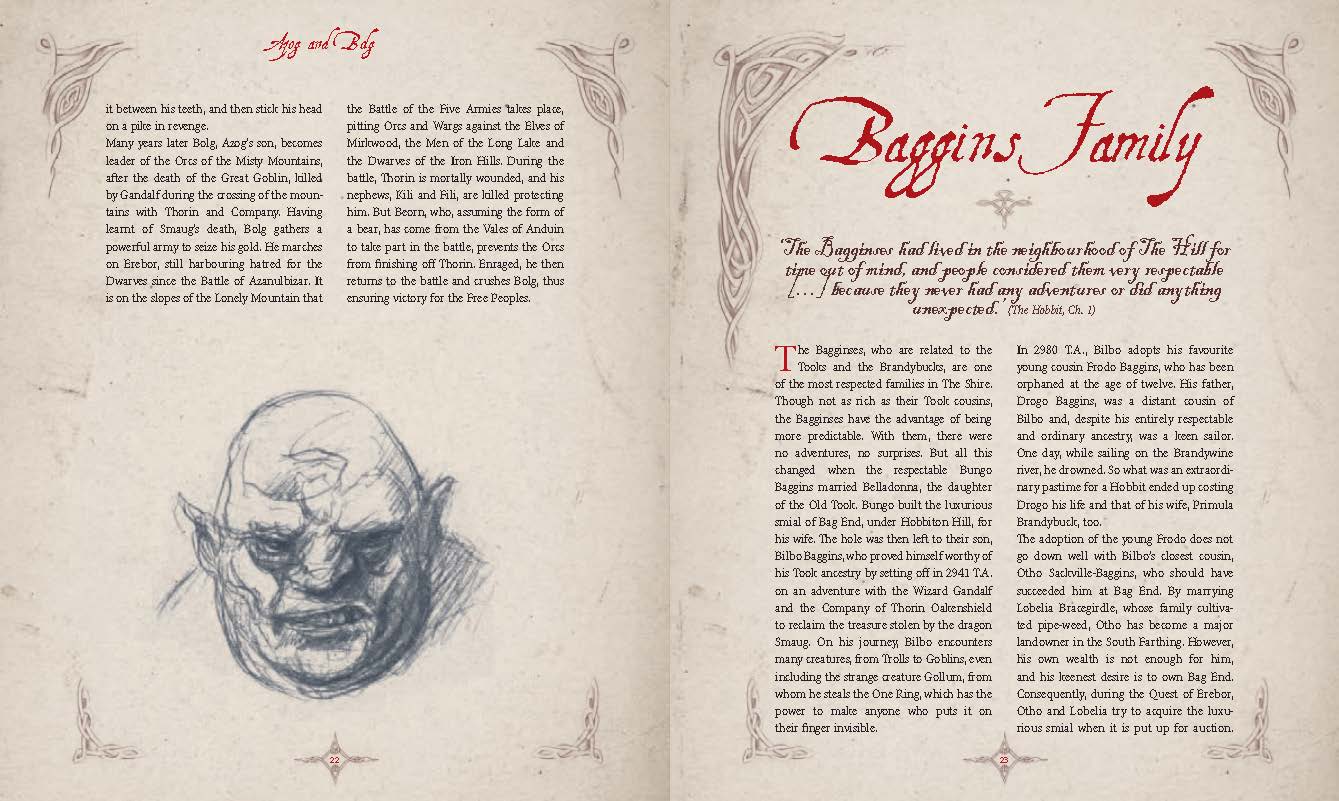 Azog and Bolg

it between his teeth, and then stick his head on a pike in revenge.

Many years later Bolg, Azog's son, becomes leader of the Orcs of the Misty Mountains, after the death of the Great Goblin, killed by Gandalf during the crossing of the mountains with Thorin and Company. Having learnt of Smaug's death, Bolg gathers a powerful army to seize his gold. He marches on Erebor, still harbouring hatred for the Dwarves since the Battle of Azanulbizar. It is on the slopes of the Lonely Mountain that the Battle of the Five Armies takes place, pitting Orcs and Wargs against the Elves of Mirkwood, the Men of the Long Lake and the Dwarves of the Iron Hills. During the battle, Thorin is mortally wounded, and his nephews, Kili and Fili, are killed protecting him. But Beorn, who, assuming the form of a bear, has come from the Vales of Anduin to take part in the battle, prevents the Orcs from finishing off Thorin. Enraged, he then returns to the battle and crushes Bolg, thus ensuring victory for the Free Peoples.

22

Baggins Family

'The Bagginses had lived in the neighbourhood of The Hill for time out of mind, and people considered them very respectable [...] because they never had any adventures or did anything unexpected.' (The Hobbit, Ch. 1)

The Bagginses, who are related to the Tooks and the Brandybucks, are one of the most respected families in The Shire. Though not as rich as their Took cousins, the Bagginses have the advantage of being more predictable. With them, there were no adventures, no surprises. But all this changed when the respectable Bungo Baggins married Belladonna, the daughter of the Old Took. Bungo built the luxurious smial of Bag End, under Hobbiton Hill, for his wife. The hole was then left to their son, Bilbo Baggins, who proved himself worthy of his Took ancestry by setting off in 2941 T.A. on an adventure with the Wizard Gandalf and the Company of Thorin Oakenshield to reclaim the treasure stolen by the dragon Smaug. On his journey, Bilbo encounters many creatures, from Trolls to Goblins, even including the strange creature Gollum, from whom he steals the One Ring, which has the power to make anyone who puts it on their finger invisible.

In 2980 T.A., Bilbo adopts his favourite young cousin Frodo Baggins, who has been orphaned at the age of twelve. His father, Drogo Baggins, was a distant cousin of Bilbo and, despite his entirely respectable and ordinary ancestry, was a keen sailor. One day, while sailing on the Brandywine river, he drowned. So what was an extraordinary pastime for a Hobbit ended up costing Drogo his life and that of his wife, Primula Brandybuck, too.

The adoption of the young Frodo does not go down well with Bilbo's closest cousin, Otho Sackville-Baggins, who should have succeeded him at Bag End. By marrying Lobelia Bracegirdle, whose family cultivated pipe-weed, Otho has become a major landowner in the South Farthing. However, his own wealth is not enough for him, and his keenest desire is to own Bag End. Consequently, during the Quest of Erebor, Otho and Lobelia try to acquire the luxurious smial when it is put up for auction.

23